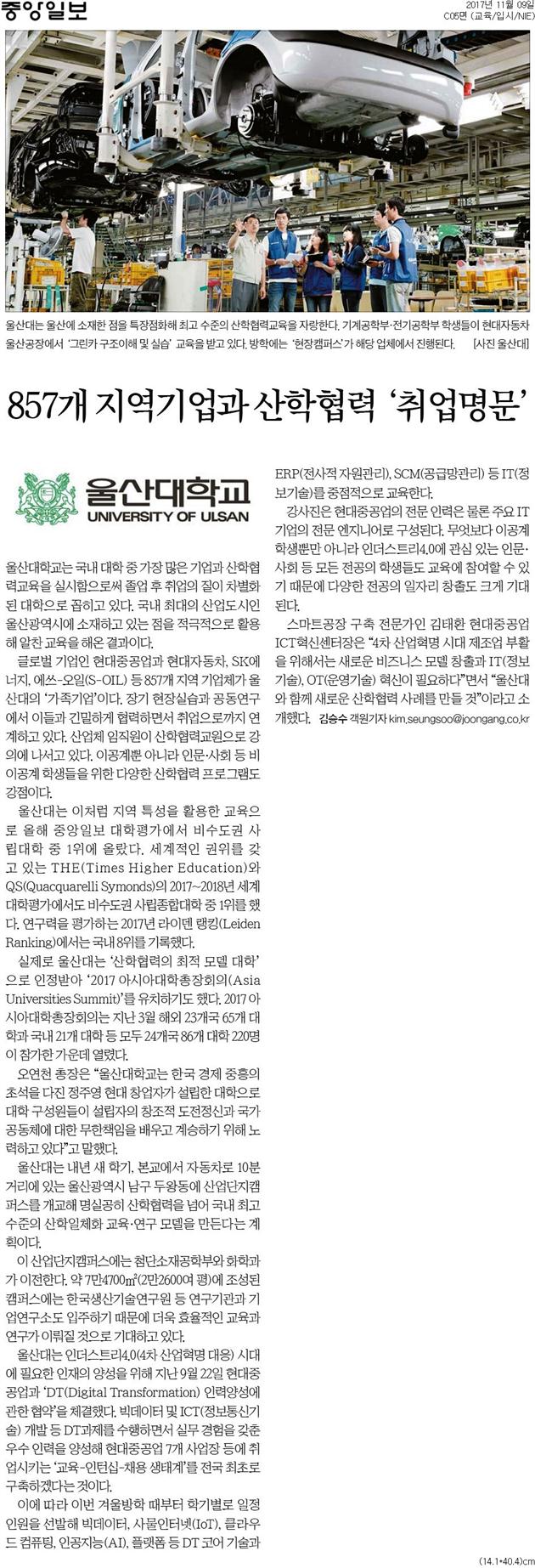 중앙일보

2017년 11월 09일
C05면 (교육/입시/NIE)

울산대는 울산에 소재한 점을 특장점화해 최고 수준의 산학협력교육을 자랑한다. 기계공학부·전기공학부 학생들이 현대자동차 울산공장에서 '그린카 구조이해 및 실습' 교육을 받고 있다. 방학에는 '현장캠퍼스'가 해당 업체에서 진행된다. [사진 울산대]

857개 지역기업과 산학협력 '취업명문'

울산대학교
UNIVERSITY OF ULSAN

울산대학교는 국내 대학 중 가장 많은 기업과 산학협력교육을 실시함으로써 졸업 후 취업의 질이 차별화된 대학으로 꼽히고 있다. 국내 최대의 산업도시인 울산광역시에 소재하고 있는 점을 적극적으로 활용해 알찬 교육을 해온 결과이다.

글로벌 기업인 현대중공업과 현대자동차, SK에너지, 에쓰-오일(S-OIL) 등 857개 지역 기업체가 울산대의 '가족기업'이다. 장기 현장실습과 공동연구에서 이들과 긴밀하게 협력하면서 취업으로까지 연계하고 있다. 산업체 임직원이 산학협력교원으로 강의에 나서고 있다. 이공계뿐 아니라 인문·사회 등 비이공계 학생들을 위한 다양한 산학협력 프로그램도 강점이다.

울산대는 이처럼 지역 특성을 활용한 교육으로 올해 중앙일보 대학평가에서 비수도권 사립대학 중 1위에 올랐다. 세계적인 권위를 갖고 있는 THE(Times Higher Education)와 QS(Quacquarelli Symonds)의 2017~2018년 세계대학평가에서도 비수도권 사립종합대학 중 1위를 했다. 연구력을 평가하는 2017년 라이덴 랭킹(Leiden Ranking)에서는 국내 8위를 기록했다.

실제로 울산대는 '산학협력의 최적 모델 대학'으로 인정받아 '2017 아시아대학총장회의(Asia Universities Summit)'를 유치하기도 했다. 2017 아시아대학총장회의는 지난 3월 해외 23개국 65개 대학과 국내 21개 대학 등 모두 24개국 86개 대학 220명이 참가한 가운데 열렸다.

오연천 총장은 "울산대학교는 한국 경제 중흥의 초석을 다진 정주영 현대 창업자가 설립한 대학으로 대학 구성원들이 설립자의 창조적 도전정신과 국가공동체에 대한 무한책임을 배우고 계승하기 위해 노력하고 있다"고 말했다.

울산대는 내년 새 학기, 본교에서 자동차로 10분 거리에 있는 울산광역시 남구 두왕동에 산업단지캠퍼스를 개교해 명실공히 산학협력을 넘어 국내 최고 수준의 산학일체화 교육·연구 모델을 만든다는 계획이다.

이 산업단지캠퍼스에는 첨단소재공학부와 화학과가 이전한다. 약 7만4700㎡(2만2600여 평)에 조성된 캠퍼스에는 한국생산기술연구원 등 연구기관과 기업연구소도 입주하기 때문에 더욱 효율적인 교육과 연구가 이뤄질 것으로 기대하고 있다.

울산대는 인더스트리4.0(4차 산업혁명 대응) 시대에 필요한 인재의 양성을 위해 지난 9월 22일 현대중공업과 'DT(Digital Transformation) 인력양성에 관한 협약'을 체결했다. 빅데이터 및 ICT(정보통신기술) 개발 등 DT과제를 수행하면서 실무 경험을 갖춘 우수 인력을 양성해 현대중공업 7개 사업장 등에 취업시키는 '교육-인턴십-채용 생태계'를 전국 최초로 구축하겠다는 것이다.

이에 따라 이번 겨울방학 때부터 학기별로 일정 인원을 선발해 빅데이터, 사물인터넷(IoT), 클라우드 컴퓨팅, 인공지능(AI), 플랫폼 등 DT 코어 기술과 ERP(전사적 자원관리), SCM(공급망관리) 등 IT(정보기술)를 중점적으로 교육한다.

강사진은 현대중공업의 전문 인력은 물론 주요 IT 기업의 전문 엔지니어로 구성된다. 무엇보다 이공계 학생뿐만 아니라 인더스트리4.0에 관심 있는 인문·사회 등 모든 전공의 학생들도 교육에 참여할 수 있기 때문에 다양한 전공의 일자리 창출도 크게 기대된다.

스마트공장 구축 전문가인 김태환 현대중공업 ICT혁신센터장은 "4차 산업혁명 시대 제조업 부활을 위해서는 새로운 비즈니스 모델 창출과 IT(정보기술), OT(운영기술) 혁신이 필요하다"면서 "울산대와 함께 새로운 산학협력 사례를 만들 것"이라고 소개했다. 김승수 객원기자 kim.seungsoo@joongang.co.kr

(14.1*40.4)cm